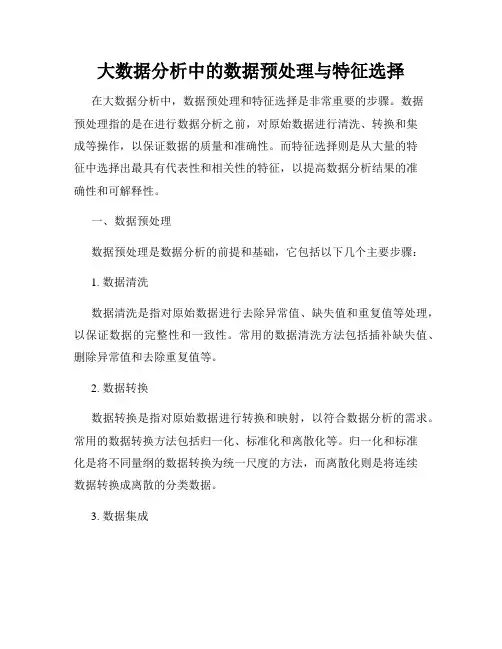 大数据分析中的数据预处理与特征选择

在大数据分析中，数据预处理和特征选择是非常重要的步骤。数据预处理指的是在进行数据分析之前，对原始数据进行清洗、转换和集成等操作，以保证数据的质量和准确性。而特征选择则是从大量的特征中选择出最具有代表性和相关性的特征，以提高数据分析结果的准确性和可解释性。

一、数据预处理

数据预处理是数据分析的前提和基础，它包括以下几个主要步骤：

1. 数据清洗

数据清洗是指对原始数据进行去除异常值、缺失值和重复值等处理，以保证数据的完整性和一致性。常用的数据清洗方法包括插补缺失值、删除异常值和去除重复值等。

2. 数据转换

数据转换是指对原始数据进行转换和映射，以符合数据分析的需求。常用的数据转换方法包括归一化、标准化和离散化等。归一化和标准化是将不同量纲的数据转换为统一尺度的方法，而离散化则是将连续数据转换成离散的分类数据。

3. 数据集成